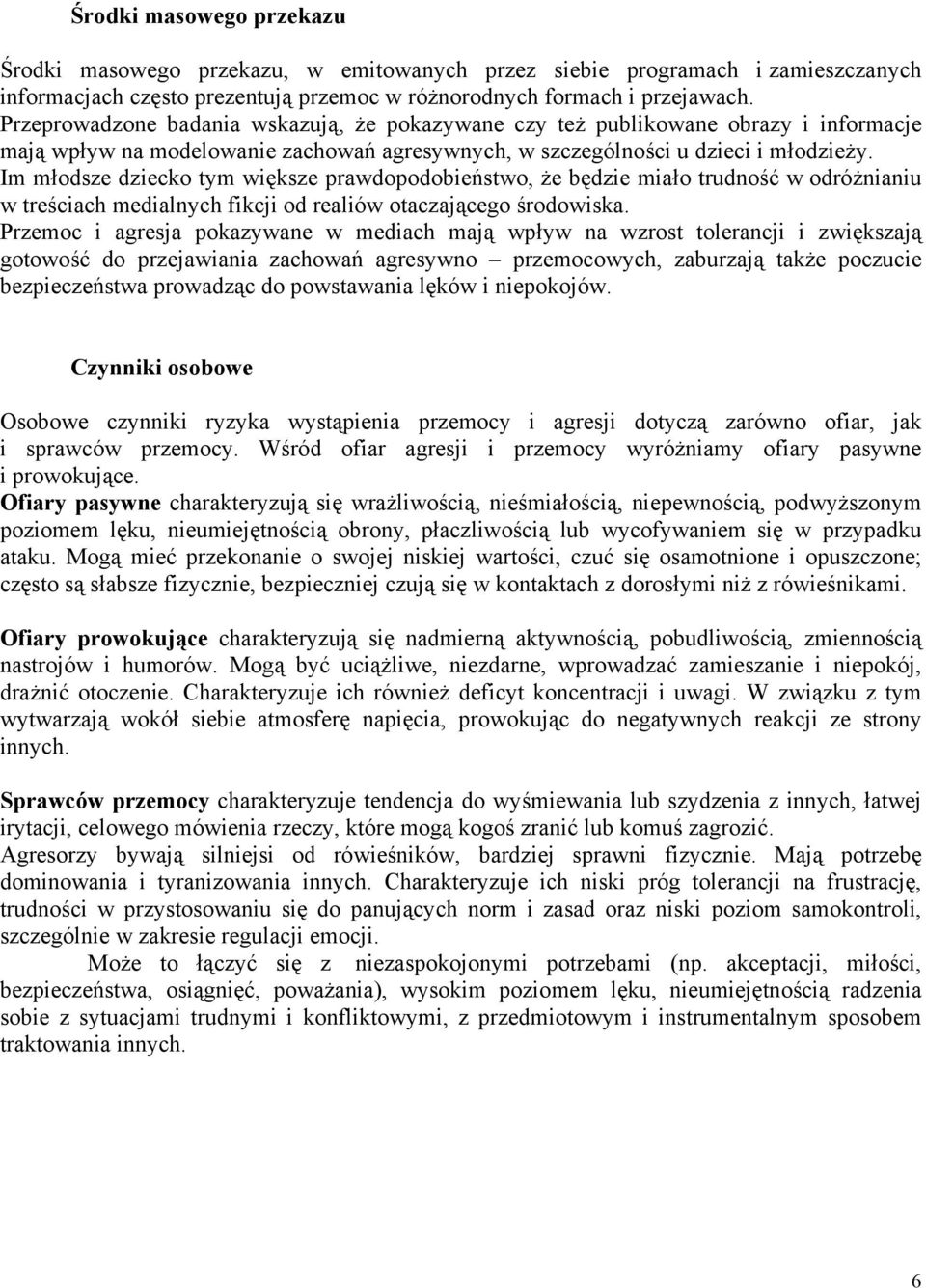 Środki masowego przekazu

Środki masowego przekazu, w emitowanych przez siebie programach i zamieszczanych informacjach często prezentują przemoc w różnorodnych formach i przejawach. Przeprowadzone badania wskazują, że pokazywane czy też publikowane obrazy i informacje mają wpływ na modelowanie zachowań agresywnych, w szczególności u dzieci i młodzieży. Im młodsze dziecko tym większe prawdopodobieństwo, że będzie miało trudność w odróżnianiu w treściach medialnych fikcji od realiów otaczającego środowiska. Przemoc i agresja pokazywane w mediach mają wpływ na wzrost tolerancji i zwiększają gotowość do przejawiania zachowań agresywno – przemocowych, zaburzają także poczucie bezpieczeństwa prowadząc do powstawania lęków i niepokojów.

Czynniki osobowe

Osobowe czynniki ryzyka wystąpienia przemocy i agresji dotyczą zarówno ofiar, jak i sprawców przemocy. Wśród ofiar agresji i przemocy wyróżniamy ofiary pasywne i prowokujące.
Ofiary pasywne charakteryzują się wrażliwością, nieśmiałością, niepewnością, podwyższonym poziomem lęku, nieumiejętnością obrony, płaczliwością lub wycofywaniem się w przypadku ataku. Mogą mieć przekonanie o swojej niskiej wartości, czuć się osamotnione i opuszczone; często są słabsze fizycznie, bezpieczniej czują się w kontaktach z dorosłymi niż z rówieśnikami.

Ofiary prowokujące charakteryzują się nadmierną aktywnością, pobudliwością, zmiennością nastrojów i humorów. Mogą być uciążliwe, niezdarne, wprowadzać zamieszanie i niepokój, drażnić otoczenie. Charakteryzuje ich również deficyt koncentracji i uwagi. W związku z tym wytwarzają wokół siebie atmosferę napięcia, prowokując do negatywnych reakcji ze strony innych.

Sprawców przemocy charakteryzuje tendencja do wyśmiewania lub szydzenia z innych, łatwej irytacji, celowego mówienia rzeczy, które mogą kogoś zranić lub komuś zagrozić.
Agresorzy bywają silniejsi od rówieśników, bardziej sprawni fizycznie. Mają potrzebę dominowania i tyranizowania innych. Charakteryzuje ich niski próg tolerancji na frustrację, trudności w przystosowaniu się do panujących norm i zasad oraz niski poziom samokontroli, szczególnie w zakresie regulacji emocji.
Może to łączyć się z niezaspokojonymi potrzebami (np. akceptacji, miłości, bezpieczeństwa, osiągnięć, poważania), wysokim poziomem lęku, nieumiejętnością radzenia sobie z sytuacjami trudnymi i konfliktowymi, z przedmiotowym i instrumentalnym sposobem traktowania innych.

6